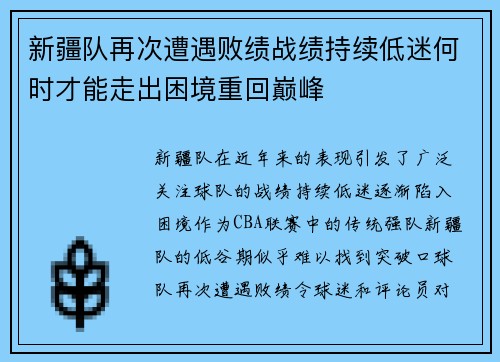 新疆队再次遭遇败绩战绩持续低迷何时才能走出困境重回巅峰

新疆队在近年来的表现引发了广泛关注球队的战绩持续低迷逐渐陷入困境作为CBA联赛中的传统强队新疆队的低谷期似乎难以找到突破口球队再次遭遇败绩令球迷和评论员对